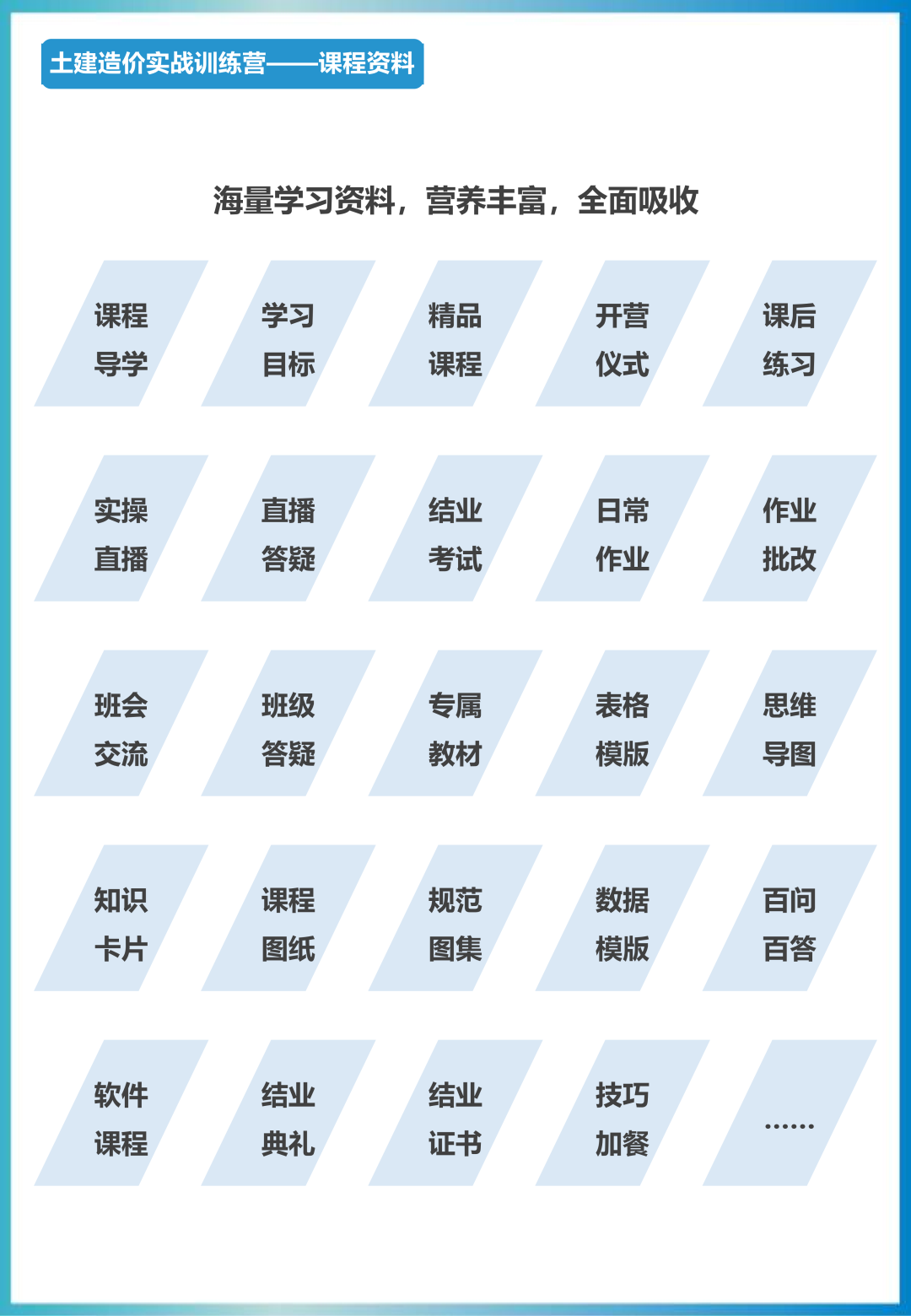 土建造价实战训练营——课程资料

海量学习资料，营养丰富，全面吸收

课程
导学

学习
目标

精品
课程

开营
仪式

课后
练习

实操
直播

直播
答疑

结业
考试

日常
作业

作业
批改

班会
交流

班级
答疑

专属
教材

表格
模版

思维
导图

知识
卡片

课程
图纸

规范
图集

数据
模版

百问
百答

软件
课程

结业
典礼

结业
证书

技巧
加餐

……